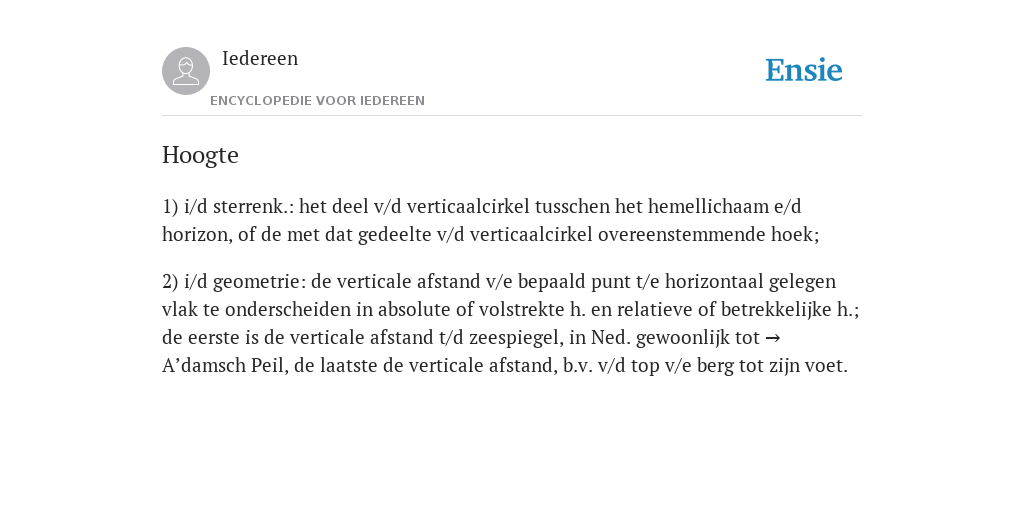 Iedereen

ENCYCLOPEDIE VOOR IEDEREEN

Ensie

Hoogte

1) i/d sterrenk.: het deel v/d verticaalcirkel tusschen het hemellichaam e/d horizon, of de met dat gedeelte v/d verticaalcirkel overeenstemmende hoek;

2) i/d geometrie: de verticale afstand v/e bepaald punt t/e horizontaal gelegen vlak te onderscheiden in absolute of volstrekte h. en relatieve of betrekkelijke h.; de eerste is de verticale afstand t/d zeespiegel, in Ned. gewoonlijk tot → A’damsch Peil, de laatste de verticale afstand, b.v. v/d top v/e berg tot zijn voet.